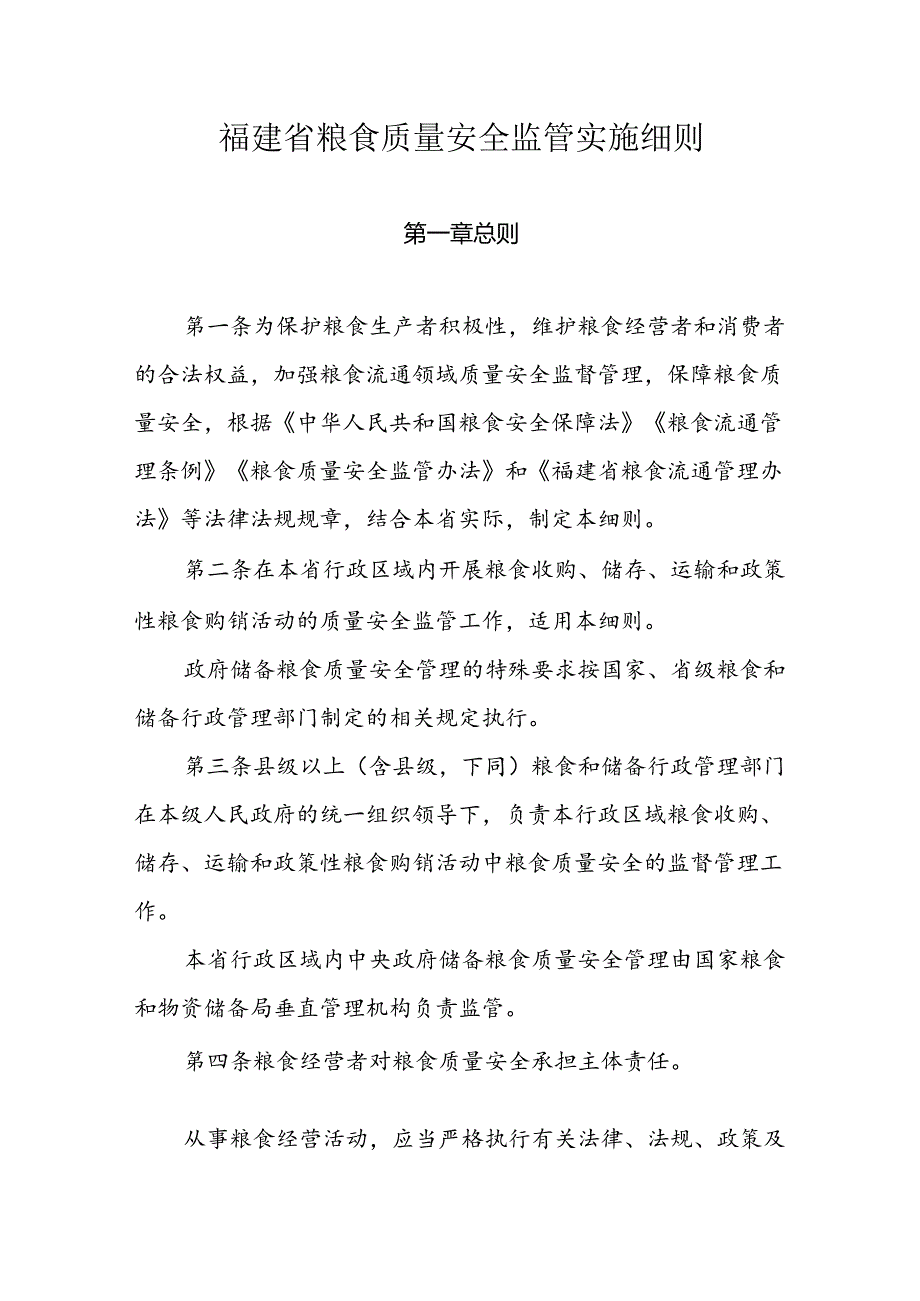 福建省粮食质量安全监管实施细则

第一章总则

第一条为保护粮食生产者积极性，维护粮食经营者和消费者的合法权益，加强粮食流通领域质量安全监督管理，保障粮食质量安全，根据《中华人民共和国粮食安全保障法》《粮食流通管理条例》《粮食质量安全监管办法》和《福建省粮食流通管理办法》等法律法规规章，结合本省实际，制定本细则。

第二条在本省行政区域内开展粮食收购、储存、运输和政策性粮食购销活动的质量安全监管工作，适用本细则。

政府储备粮食质量安全管理的特殊要求按国家、省级粮食和储备行政管理部门制定的相关规定执行。

第三条县级以上（含县级，下同）粮食和储备行政管理部门在本级人民政府的统一组织领导下，负责本行政区域粮食收购、储存、运输和政策性粮食购销活动中粮食质量安全的监督管理工作。

本省行政区域内中央政府储备粮食质量安全管理由国家粮食和物资储备局垂直管理机构负责监管。

第四条粮食经营者对粮食质量安全承担主体责任。

从事粮食经营活动，应当严格执行有关法律、法规、政策及